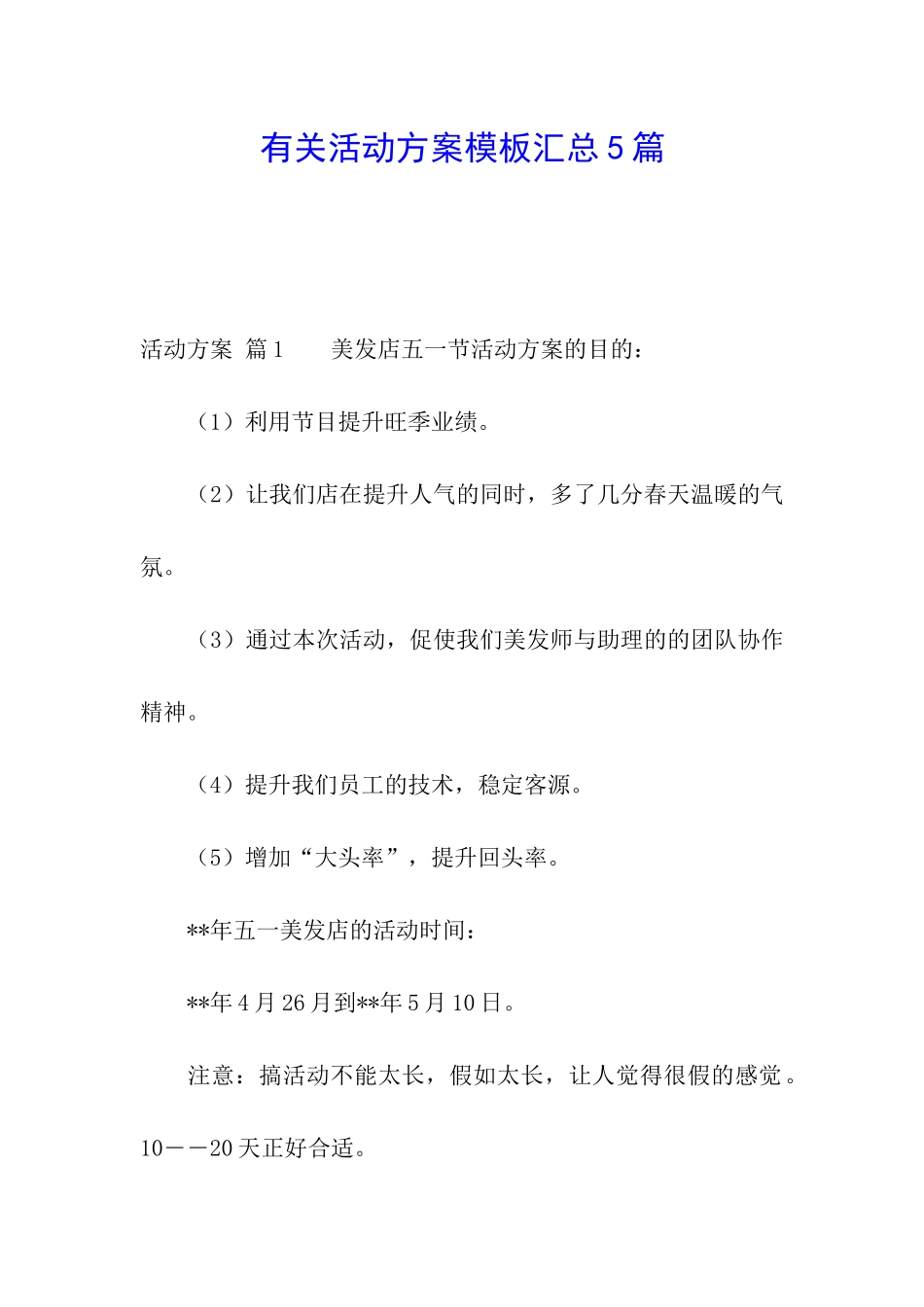 有关活动方案模板汇总5篇

活动方案 篇1　　美发店五一节活动方案的目的：

（1）利用节目提升旺季业绩。

（2）让我们店在提升人气的同时，多了几分春天温暖的气氛。

（3）通过本次活动，促使我们美发师与助理的的团队协作精神。

（4）提升我们员工的技术，稳定客源。

（5）增加“大头率”，提升回头率。

**年五一美发店的活动时间：

**年4月26月到**年5月10日。

注意：搞活动不能太长，假如太长，让人觉得很假的感觉。10——20天正好合适。